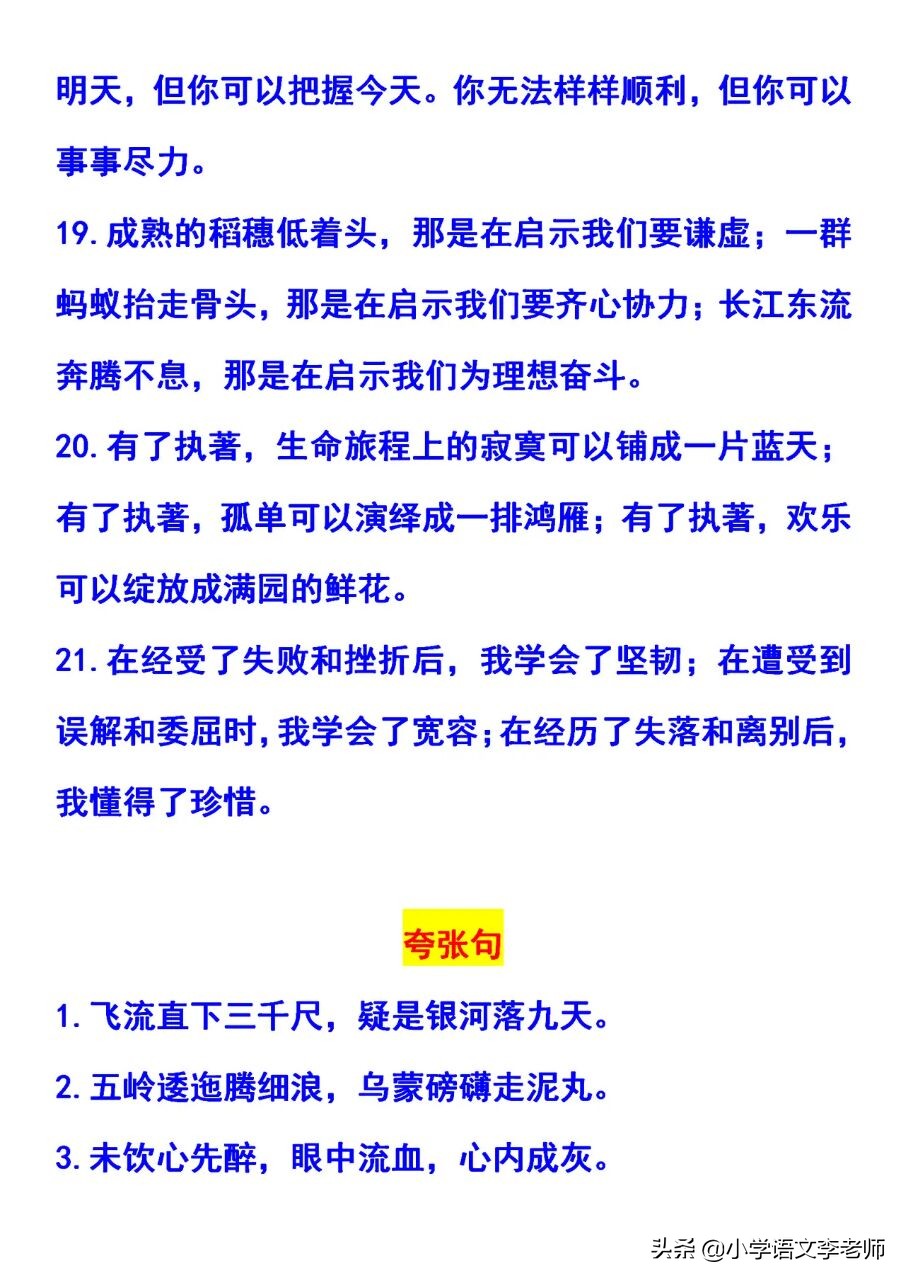 明天，但你可以把握今天。你无法样样顺利，但你可以事事尽力。

19.成熟的稻穗低着头，那是在启示我们要谦虚；一群蚂蚁抬走骨头，那是在启示我们要齐心协力；长江东流奔腾不息，那是在启示我们为理想奋斗。

20.有了执著，生命旅程上的寂寞可以铺成一片蓝天；有了执著，孤单可以演绎成一排鸿雁；有了执著，欢乐可以绽放成满园的鲜花。

21.在经受了失败和挫折后，我学会了坚韧；在遭受到误解和委屈时，我学会了宽容；在经历了失落和离别后，我懂得了珍惜。

夸张句

1.飞流直下三千尺，疑是银河落九天。

2.五岭逶迤腾细浪，乌蒙磅礴走泥丸。

3.未饮心先醉，眼中流血，心内成灰。

头条 @小学语文李老师